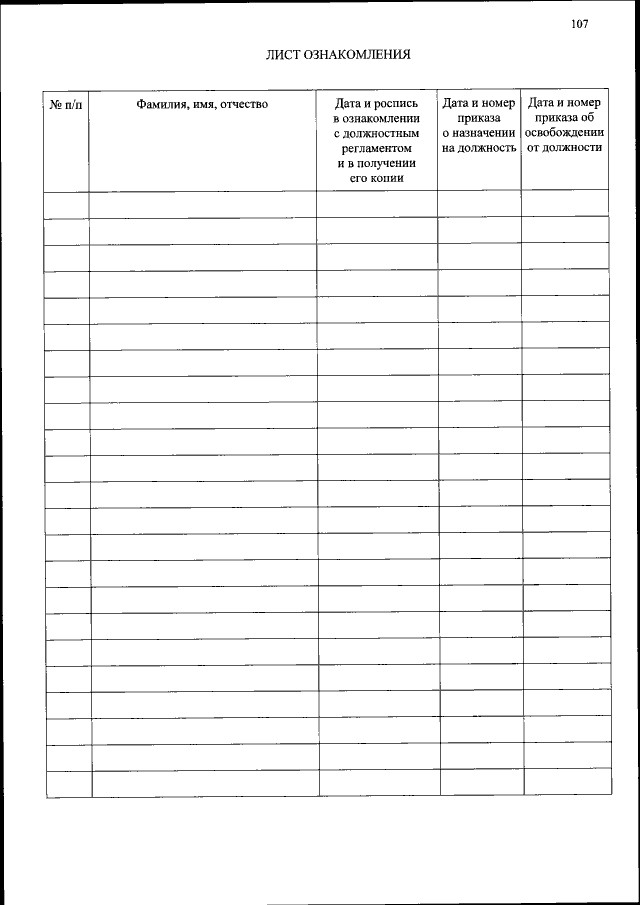 107

ЛИСТ ОЗНАКОМЛЕНИЯ

| № п/п | Фамилия, имя, отчество | Дата и роспись в ознакомлении с должностным регламентом и в получении его копии | Дата и номер приказа о назначении на должность | Дата и номер приказа об освобождении от должности |
|---|---|---|---|---|
| | | | | |
| | | | | |
| | | | | |
| | | | | |
| | | | | |
| | | | | |
| | | | | |
| | | | | |
| | | | | |
| | | | | |
| | | | | |
| | | | | |
| | | | | |
| | | | | |
| | | | | |
| | | | | |
| | | | | |
| | | | | |
| | | | | |
| | | | | |
| | | | | |
| | | | | |
| | | | | |